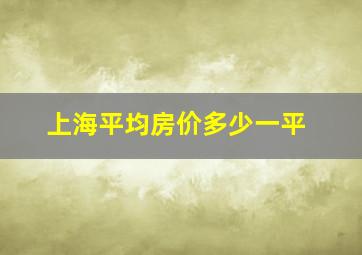 上海平均房价多少一平